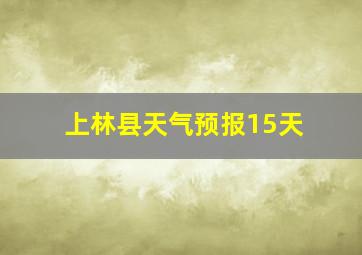 上林县天气预报15天